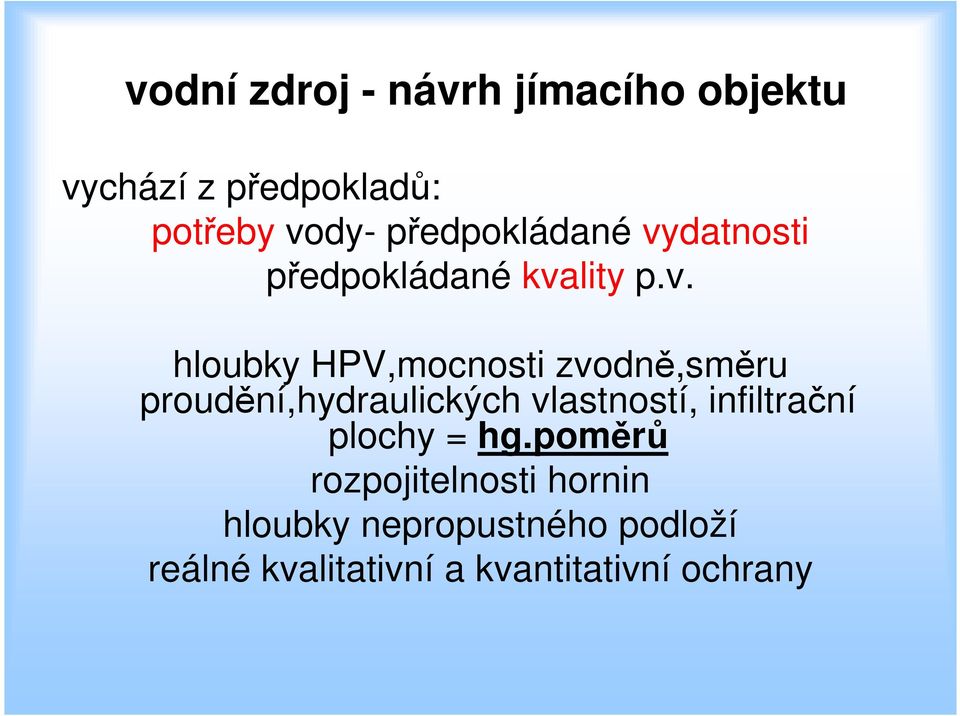 vodní zdroj - návrh jímacího objektu

vychází z předpokladů:
potřeby vody- předpokládané vydatnosti
předpokládané kvality p.v.

hloubky HPV,mocnosti zvodně,směru proudění,hydraulických vlastností, infiltrační plochy = hg.poměrů
rozpojitelnosti hornin
hloubky nepropustného podloží
reálné kvalitativní a kvantitativní ochrany